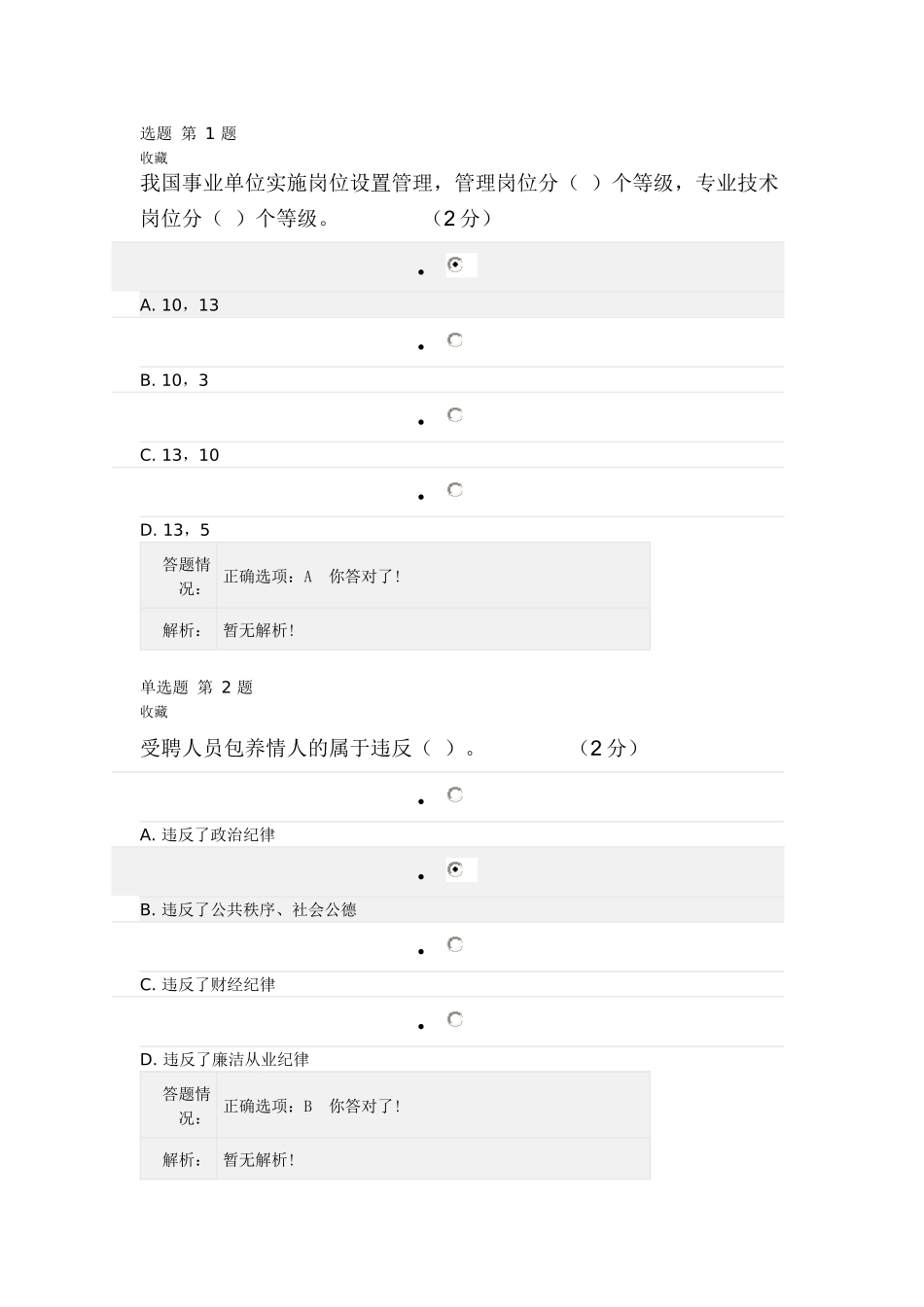 选题 第 1 题
收藏

我国事业单位实施岗位设置管理，管理岗位分（ ）个等级，专业技术岗位分（ ）个等级。 （2 分）

A. 10，13

B. 10，3

C. 13，10

D. 13，5

| 答题情况： | 正确选项：A 你答对了! |
|---|---|
| 解析： | 暂无解析! |

单选题 第 2 题
收藏

受聘人员包养情人的属于违反（ ）。 （2 分）

A. 违反了政治纪律

B. 违反了公共秩序、社会公德

C. 违反了财经纪律

D. 违反了廉洁从业纪律

| 答题情况： | 正确选项：B 你答对了! |
|---|---|
| 解析： | 暂无解析! |